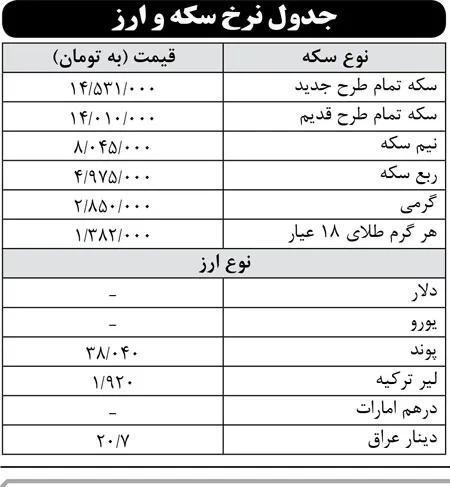 جدول نرخ سکه و ارز

| نوع سکه | قیمت (به تومان) |
|---|---|
| سکه تمام طرح جدید | ۱۴/۵۳۱/۰۰۰ |
| سکه تمام طرح قدیم | ۱۴/۰۱۰/۰۰۰ |
| نیم سکه | ۸/۰۴۵/۰۰۰ |
| ربع سکه | ۴/۹۷۵/۰۰۰ |
| گرمی | ۲/۸۵۰/۰۰۰ |
| هر گرم طلای ۱۸ عیار | ۱/۳۸۲/۰۰۰ |
| نوع ارز | |
| دلار | - |
| یورو | - |
| پوند | ۳۸/۰۴۰ |
| لیر ترکیه | ۱/۹۲۰ |
| درهم امارات | - |
| دینار عراق | ۲۰/۷ |